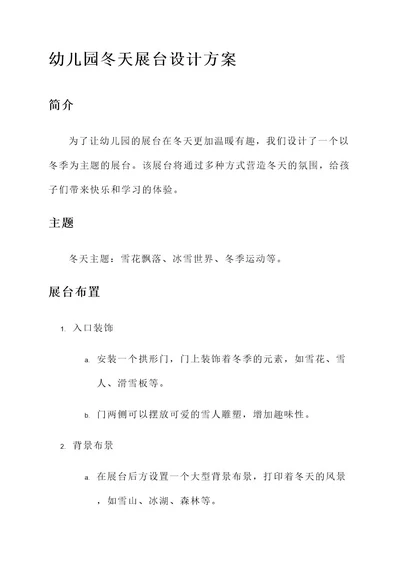 幼儿园冬天展台设计方案

简介

为了让幼儿园的展台在冬天更加温暖有趣，我们设计了一个以冬季为主题的展台。该展台将通过多种方式营造冬天的氛围，给孩子们带来快乐和学习的体验。

主题

冬天主题：雪花飘落、冰雪世界、冬季运动等。

展台布置

1. 入口装饰

a. 安装一个拱形门，门上装饰着冬季的元素，如雪花、雪人、滑雪板等。

b. 门两侧可以摆放可爱的雪人雕塑，增加趣味性。

2. 背景布景

a. 在展台后方设置一个大型背景布景，打印着冬天的风景，如雪山、冰湖、森林等。